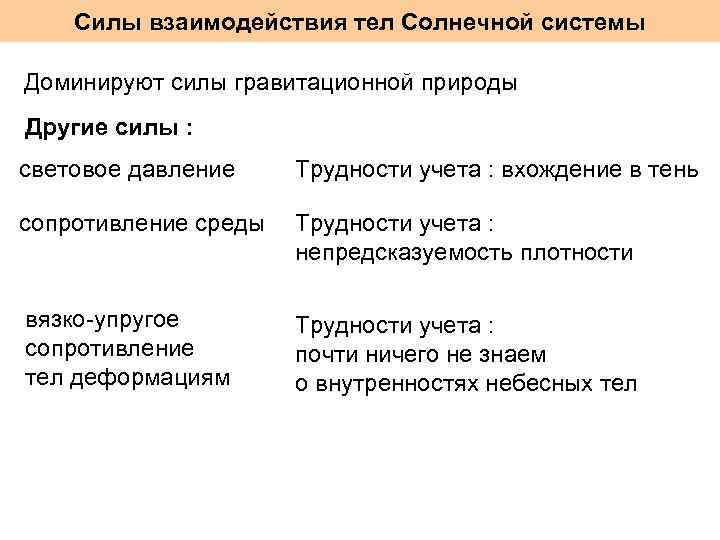 Силы взаимодействия тел Солнечной системы

Доминируют силы гравитационной природы

Другие силы :

световое давление

Трудности учета : вхождение в тень

сопротивление среды

Трудности учета : непредсказуемость плотности

вязко-упругое сопротивление тел деформациям

Трудности учета : почти ничего не знаем о внутренностях небесных тел